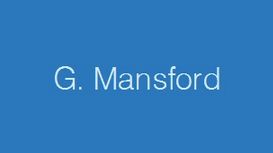 G. Mansford